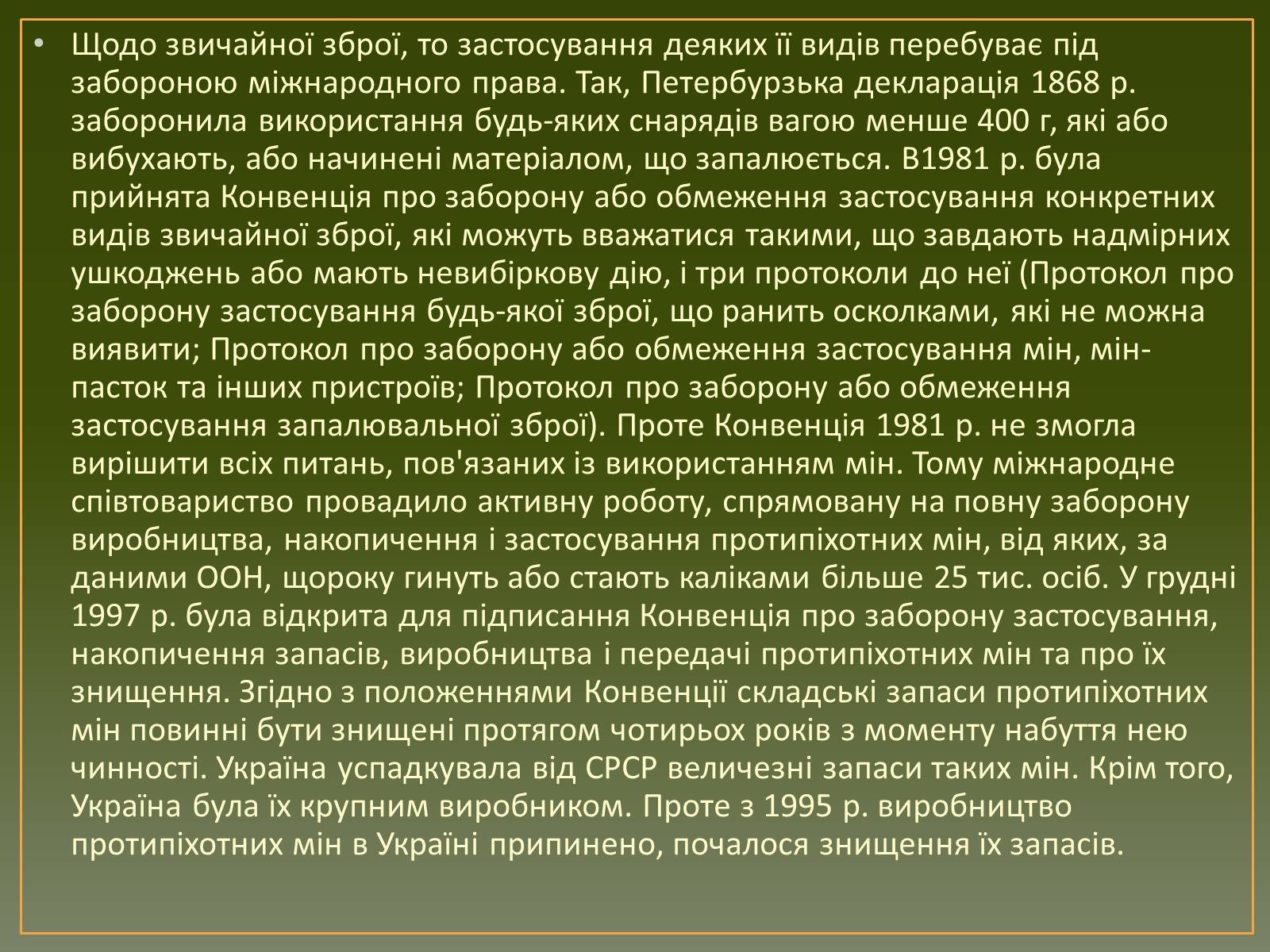 • Щодо звичайної зброї, то застосування деяких її видів перебуває під забороною міжнародного права. Так, Петербурзька декларація 1868 р. заборонила використання будь-яких снарядів вагою менше 400 г, які або вибухають, або начинені матеріалом, що запалюється. В1981 р. була прийнята Конвенція про заборону або обмеження застосування конкретних видів звичайної зброї, які можуть вважатися такими, що завдають надмірних ушкоджень або мають невибіркову дію, і три протоколи до неї (Протокол про заборону застосування будь-якої зброї, що ранить осколками, які не можна виявити; Протокол про заборону або обмеження застосування мін, мін-пасток та інших пристроїв; Протокол про заборону або обмеження застосування запалювальної зброї). Проте Конвенція 1981 р. не змогла вирішити всіх питань, пов'язаних із використанням мін. Тому міжнародне співтовариство провадило активну роботу, спрямовану на повну заборону виробництва, накопичення і застосування протипіхотних мін, від яких, за даними ООН, щороку гинуть або стають каліками більше 25 тис. осіб. У грудні 1997 р. була відкрита для підписання Конвенція про заборону застосування, накопичення запасів, виробництва і передачі протипіхотних мін та про їх знищення. Згідно з положеннями Конвенції складські запаси протипіхотних мін повинні бути знищені протягом чотирьох років з моменту набуття нею чинності. Україна успадкувала від СРСР величезні запаси таких мін. Крім того, Україна була їх крупним виробником. Проте з 1995 р. виробництво протипіхотних мін в Україні припинено, почалося знищення їх запасів.